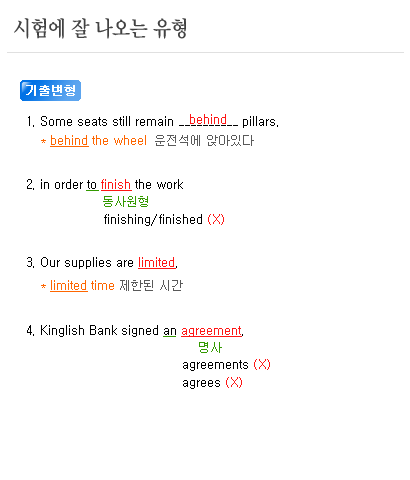 시험에 잘 나오는 유형

기출변형

1. Some seats still remain __behind__ pillars.
* behind the wheel 운전석에 앉아있다

2. in order to finish the work
동사원형
finishing/finished (X)

3. Our supplies are limited.
* limited time 제한된 시간

4. Kinglish Bank signed an agreement.
명사
agreements (X)
agrees (X)